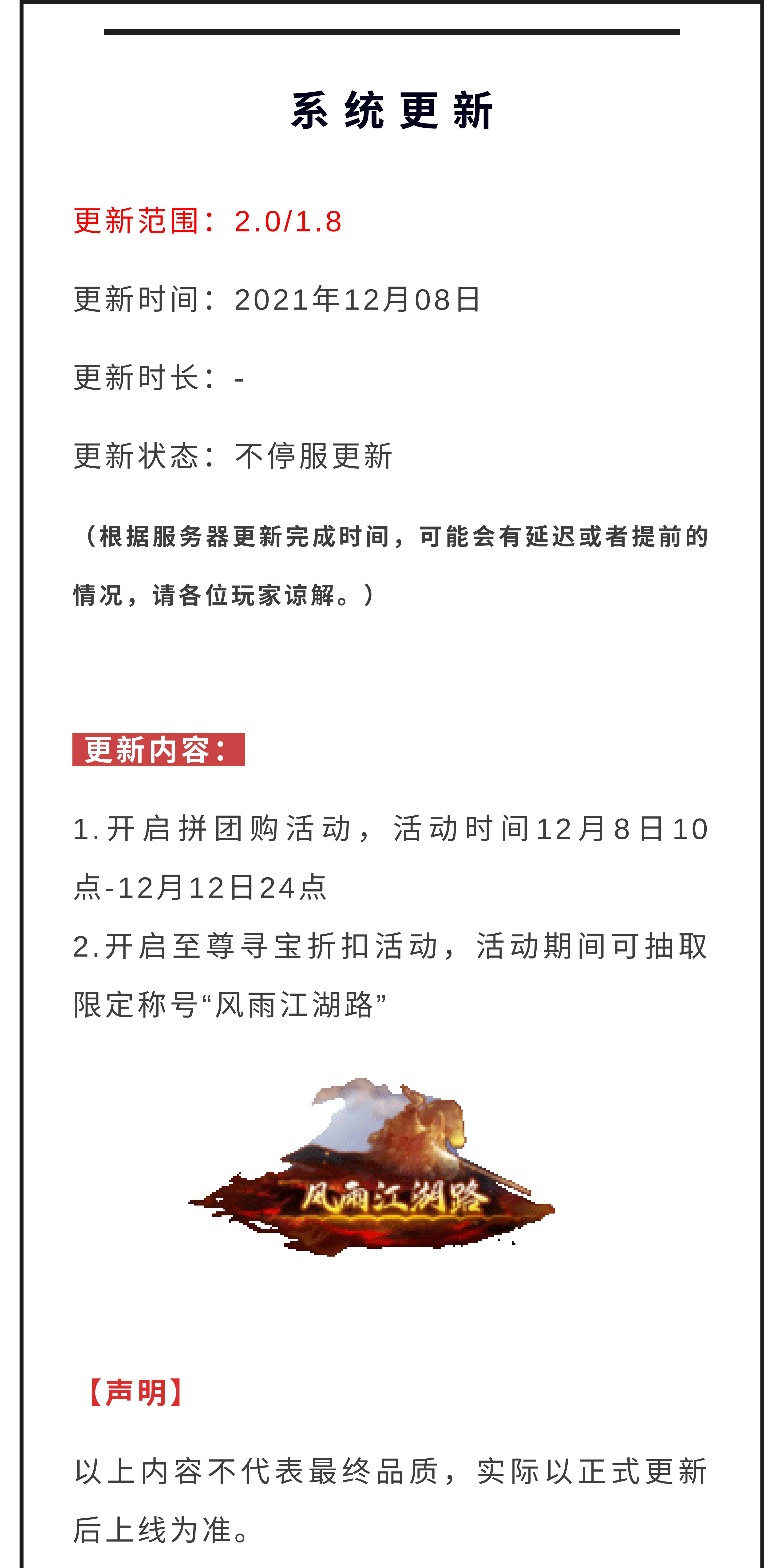 系统更新

更新范围：2.0/1.8

更新时间：2021年12月08日

更新时长：-

更新状态：不停服更新

（根据服务器更新完成时间，可能会有延迟或者提前的情况，请各位玩家谅解。）

更新内容：

1.开启拼团购活动，活动时间12月8日10点-12月12日24点
2.开启至尊寻宝折扣活动，活动期间可抽取限定称号“风雨江湖路”

风雨江湖路

【声明】

以上内容不代表最终品质，实际以正式更新后上线为准。